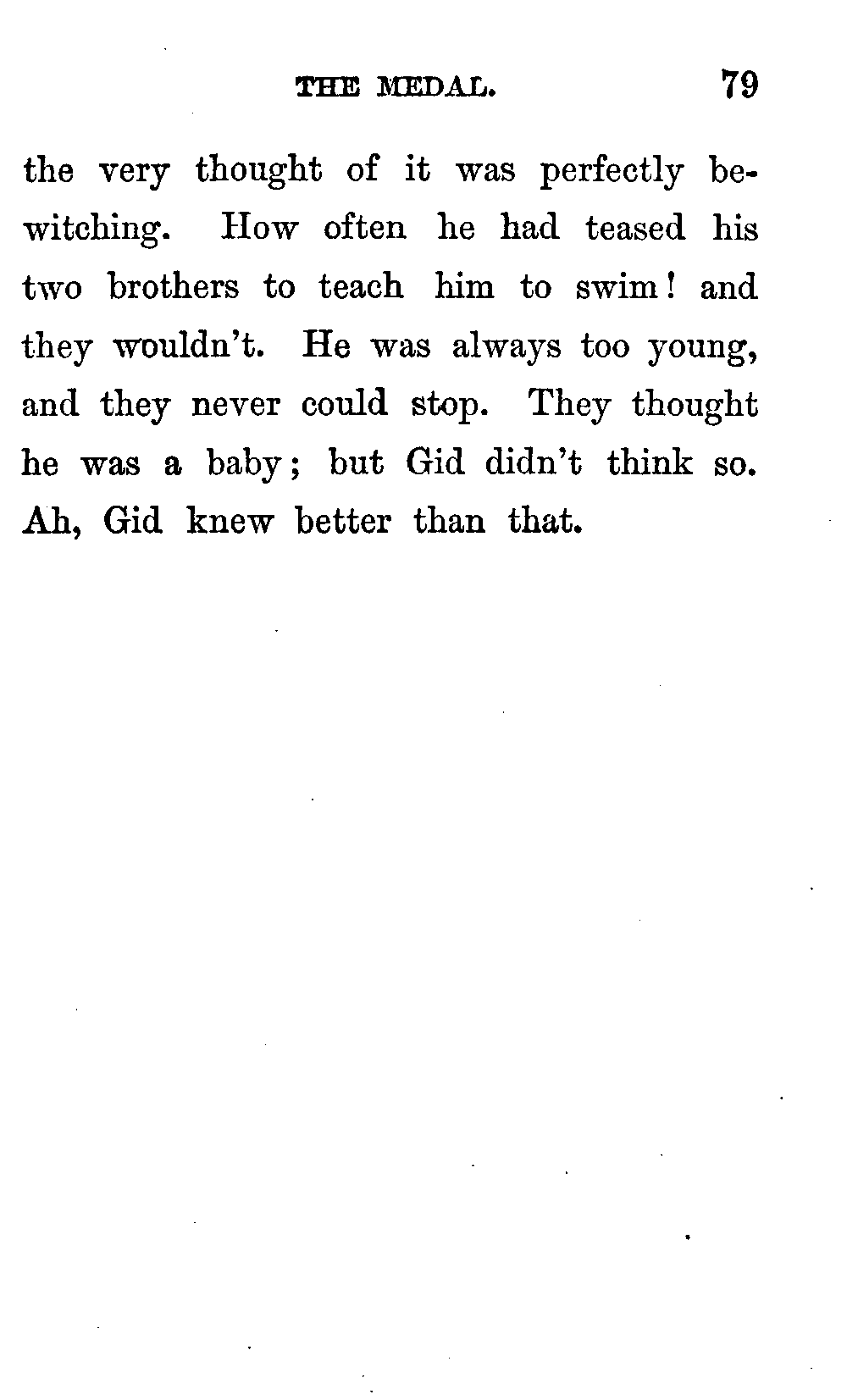 THE MEDAL. 79

the very thought of it was perfectly bewitching. How often he had teased his two brothers to teach him to swim! and they wouldn't. He was always too young, and they never could stop. They thought he was a baby; but Gid didn't think so. Ah, Gid knew better than that.